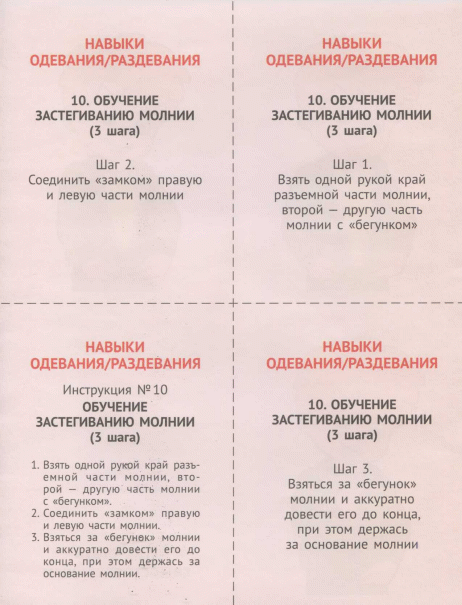 НАВЫКИ
ОДЕВАНИЯ/РАЗДЕВАНИЯ

10. ОБУЧЕНИЕ
ЗАСТЕГИВАНИЮ МОЛНИИ
(3 шага)

Шаг 2.
Соединить «замком» правую и левую части молнии

НАВЫКИ
ОДЕВАНИЯ/РАЗДЕВАНИЯ

10. ОБУЧЕНИЕ
ЗАСТЕГИВАНИЮ МОЛНИИ
(3 шага)

Шаг 1.
Взять одной рукой край разъемной части молнии, второй — другую часть молнии с «бегунком»

НАВЫКИ
ОДЕВАНИЯ/РАЗДЕВАНИЯ

Инструкция №10
ОБУЧЕНИЕ
ЗАСТЕГИВАНИЮ МОЛНИИ
(3 шага)

1. Взять одной рукой край разъемной части молнии, второй — другую часть молнии с «бегунком».
2. Соединить «замком» правую и левую части молнии.
3. Взяться за «бегунок» молнии и аккуратно довести его до конца, при этом держась за основание молнии.

НАВЫКИ
ОДЕВАНИЯ/РАЗДЕВАНИЯ

10. ОБУЧЕНИЕ
ЗАСТЕГИВАНИЮ МОЛНИИ
(3 шага)

Шаг 3.
Взяться за «бегунок» молнии и аккуратно довести его до конца, при этом держась за основание молнии